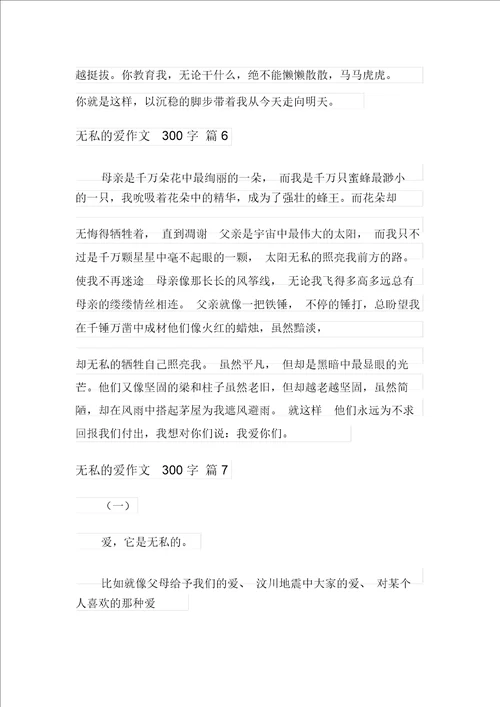 越挺拔。你教育我，无论干什么，绝不能懒懒散散，马马虎虎。

你就是这样，以沉稳的脚步带着我从今天走向明天。

无私的爱作文 300 字 篇 6

母亲是千万朵花中最绚丽的一朵， 而我是千万只蜜蜂最渺小的一只，我吮吸着花朵中的精华，成为了强壮的蜂王。而花朵却

无悔得牺牲着， 直到凋谢 父亲是宇宙中最伟大的太阳， 而我只不过是千万颗星星中毫不起眼的一颗， 太阳无私的照亮我前方的路。使我不再迷途 母亲像那长长的风筝线， 无论我飞得多高多远总有母亲的缕缕情丝相连。 父亲就像一把铁锤， 不停的锤打，总盼望我在千锤万凿中成材他们像火红的蜡烛，虽然黯淡，

却无私的牺牲自己照亮我。 虽然平凡， 但却是黑暗中最显眼的光芒。他们又像坚固的梁和柱子虽然老旧，但却越老越坚固，虽然简陋，却在风雨中搭起茅屋为我遮风避雨。 就这样 他们永远为不求回报我们付出，我想对你们说：我爱你们。

无私的爱作文 300 字 篇 7

（一）

爱，它是无私的。

比如就像父母给予我们的爱、 汶川地震中大家的爱、 对某个人喜欢的那种爱